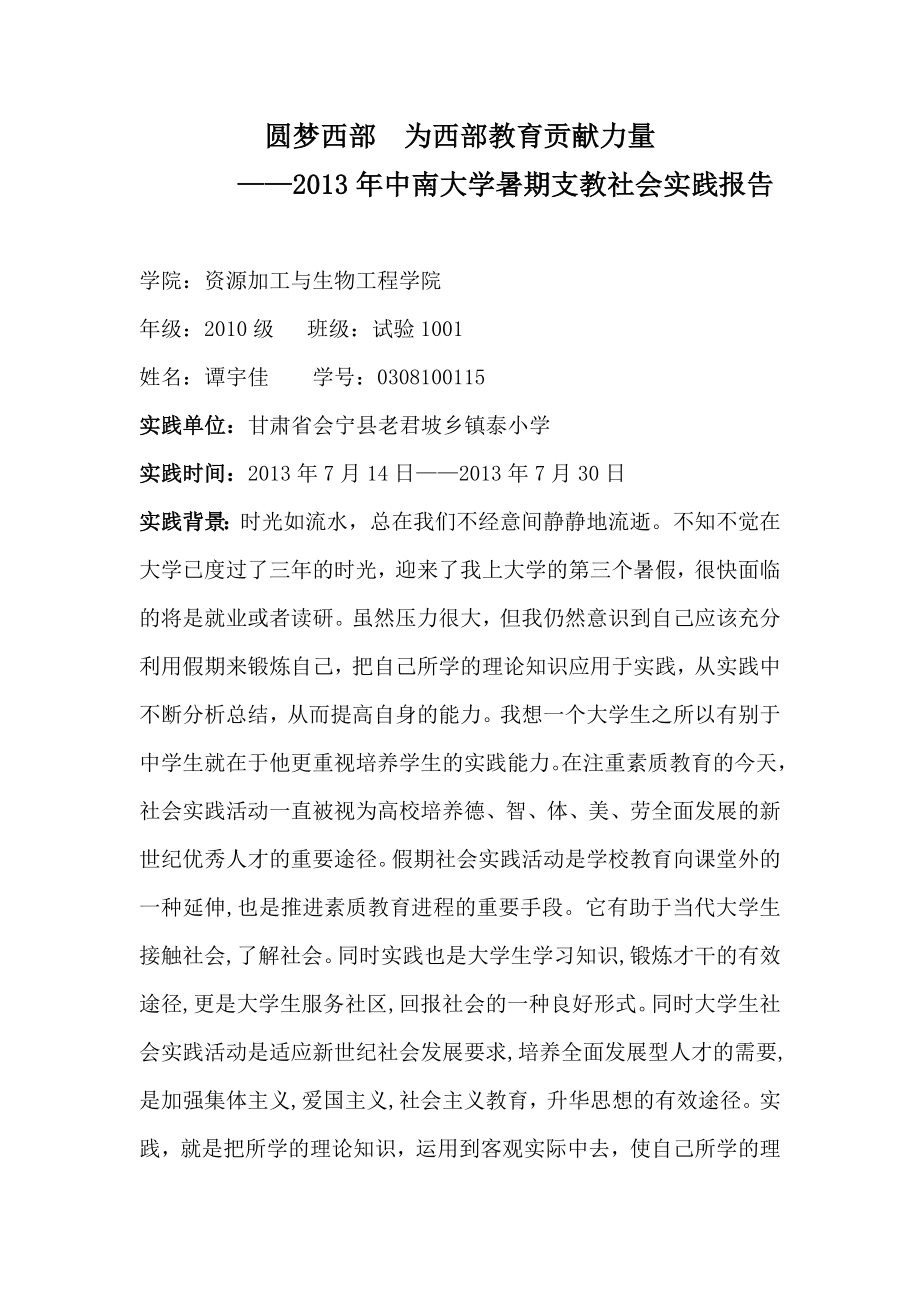 圆梦西部　为西部教育贡献力量
——2013年中南大学暑期支教社会实践报告

学院：资源加工与生物工程学院

年级：2010级　　班级：试验1001

姓名：谭宇佳　　学号：0308100115

实践单位：甘肃省会宁县老君坡乡镇泰小学

实践时间：2013年7月14日——2013年7月30日

实践背景：时光如流水，总在我们不经意间静静地流逝。不知不觉在大学已度过了三年的时光，迎来了我上大学的第三个暑假，很快面临的将是就业或者读研。虽然压力很大，但我仍然意识到自己应该充分利用假期来锻炼自己，把自己所学的理论知识应用于实践，从实践中不断分析总结，从而提高自身的能力。我想一个大学生之所以有别于中学生就在于他更重视培养学生的实践能力。在注重素质教育的今天，社会实践活动一直被视为高校培养德、智、体、美、劳全面发展的新世纪优秀人才的重要途径。假期社会实践活动是学校教育向课堂外的一种延伸，也是推进素质教育进程的重要手段。它有助于当代大学生接触社会，了解社会。同时实践也是大学生学习知识，锻炼才干的有效途径，更是大学生服务社区，回报社会的一种良好形式。同时大学生社会实践活动是适应新世纪社会发展要求，培养全面发展型人才的需要，是加强集体主义，爱国主义，社会主义教育，升华思想的有效途径。实践，就是把所学的理论知识，运用到客观实际中去，使自己所学的理